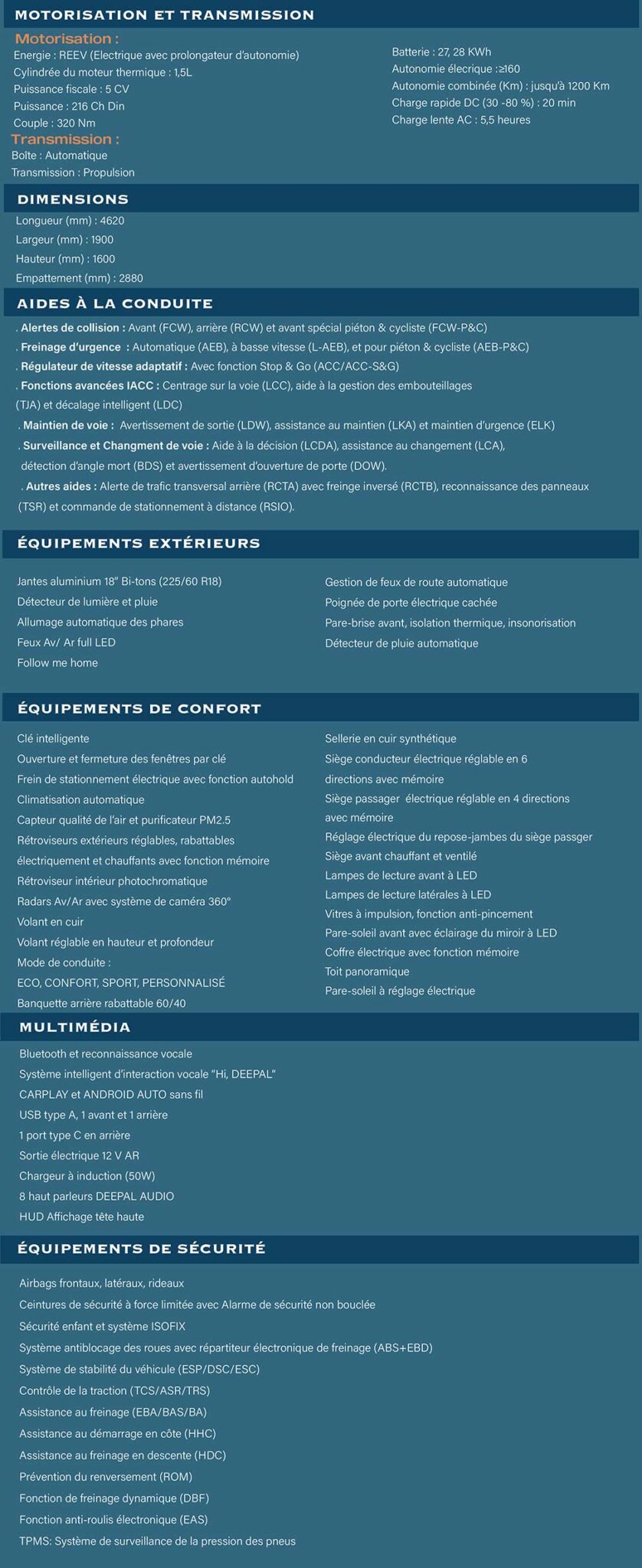 MOTORISATION ET TRANSMISSION

Motorisation :

Energie : REEV (Electrique avec prolongateur d'autonomie)
Cylindrée du moteur thermique : 1,5L
Puissance fiscale : 5 CV
Puissance : 216 Ch Din
Couple : 320 Nm

Transmission :

Boîte : Automatique
Transmission : Propulsion

Batterie : 27, 28 KWh
Autonomie élecrique :≥160
Autonomie combinée (Km) : jusqu'à 1200 Km
Charge rapide DC (30 -80 %) : 20 min
Charge lente AC : 5,5 heures

DIMENSIONS

Longueur (mm) : 4620
Largeur (mm) : 1900
Hauteur (mm) : 1600
Empattement (mm) : 2880

AIDES À LA CONDUITE

. Alertes de collision : Avant (FCW), arrière (RCW) et avant spécial piéton & cycliste (FCW-P&C)
. Freinage d'urgence : Automatique (AEB), à basse vitesse (L-AEB), et pour piéton & cycliste (AEB-P&C)
. Régulateur de vitesse adaptatif : Avec fonction Stop & Go (ACC/ACC-S&G)
. Fonctions avancées IACC : Centrage sur la voie (LCC), aide à la gestion des embouteillages (TJA) et décalage intelligent (LDC)
. Maintien de voie : Avertissement de sortie (LDW), assistance au maintien (LKA) et maintien d'urgence (ELK)
. Surveillance et Changment de voie : Aide à la décision (LCDA), assistance au changement (LCA), détection d'angle mort (BDS) et avertissement d'ouverture de porte (DOW).
. Autres aides : Alerte de trafic transversal arrière (RCTA) avec freinge inversé (RCTB), reconnaissance des panneaux (TSR) et commande de stationnement à distance (RSIO).

ÉQUIPEMENTS EXTÉRIEURS

Jantes aluminium 18" Bi-tons (225/60 R18)
Détecteur de lumière et pluie
Allumage automatique des phares
Feux Av/ Ar full LED
Follow me home

Gestion de feux de route automatique
Poignée de porte électrique cachée
Pare-brise avant, isolation thermique, insonorisation
Détecteur de pluie automatique

ÉQUIPEMENTS DE CONFORT

Clé intelligente
Ouverture et fermeture des fenêtres par clé
Frein de stationnement électrique avec fonction autohold
Climatisation automatique
Capteur qualité de l'air et purificateur PM2.5
Rétroviseurs extérieurs réglables, rabattables électriquement et chauffants avec fonction mémoire
Rétroviseur intérieur photochromatique
Radars Av/Ar avec système de caméra 360°
Volant en cuir
Volant réglable en hauteur et profondeur
Mode de conduite :
ECO, CONFORT, SPORT, PERSONNALISÉ
Banquette arrière rabattable 60/40

Sellerie en cuir synthétique
Siège conducteur électrique réglable en 6 directions avec mémoire
Siège passager électrique réglable en 4 directions avec mémoire
Réglage électrique du repose-jambes du siège passger
Siège avant chauffant et ventilé
Lampes de lecture avant à LED
Lampes de lecture latérales à LED
Vitres à impulsion, fonction anti-pincement
Pare-soleil avant avec éclairage du miroir à LED
Coffre électrique avec fonction mémoire
Toit panoramique
Pare-soleil à réglage électrique

MULTIMÉDIA

Bluetooth et reconnaissance vocale
Système intelligent d'interaction vocale "Hi, DEEPAL"
CARPLAY et ANDROID AUTO sans fil
USB type A, 1 avant et 1 arrière
1 port type C en arrière
Sortie électrique 12 V AR
Chargeur à induction (50W)
8 haut parleurs DEEPAL AUDIO
HUD Affichage tête haute

ÉQUIPEMENTS DE SÉCURITÉ

Airbags frontaux, latéraux, rideaux
Ceintures de sécurité à force limitée avec Alarme de sécurité non bouclée
Sécurité enfant et système ISOFIX
Système antiblocage des roues avec répartiteur électronique de freinage (ABS+EBD)
Système de stabilité du véhicule (ESP/DSC/ESC)
Contrôle de la traction (TCS/ASR/TRS)
Assistance au freinage (EBA/BAS/BA)
Assistance au démarrage en côte (HHC)
Assistance au freinage en descente (HDC)
Prévention du renversement (ROM)
Fonction de freinage dynamique (DBF)
Fonction anti-roulis électronique (EAS)
TPMS: Système de surveillance de la pression des pneus